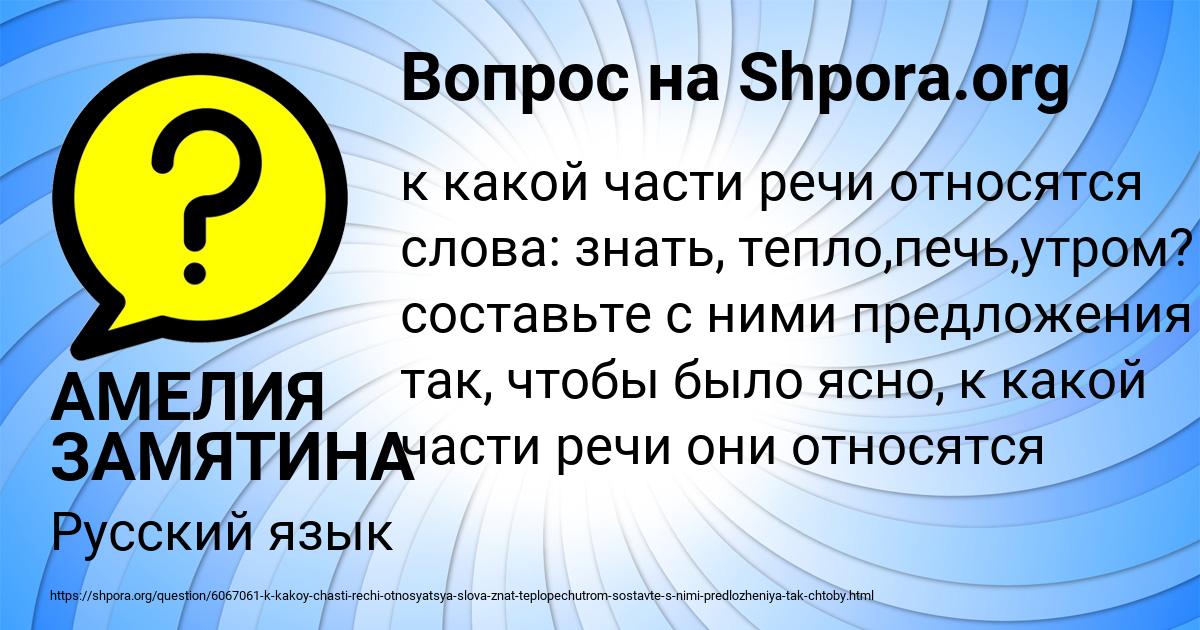 Вопрос на Shpora.org

к какой части речи относятся слова: знать, тепло,печь,утром? составьте с ними предложения так, чтобы было ясно, к какой части речи они относятся

АМЕЛИЯ ЗАМЯТИНА

Русский язык

https://shpora.org/question/6067061-k-kakoy-chasti-rechi-otnosyatsya-slova-znat-teplopechutrom-sostavte-s-nimi-predlozheniya-tak-chtoby.html